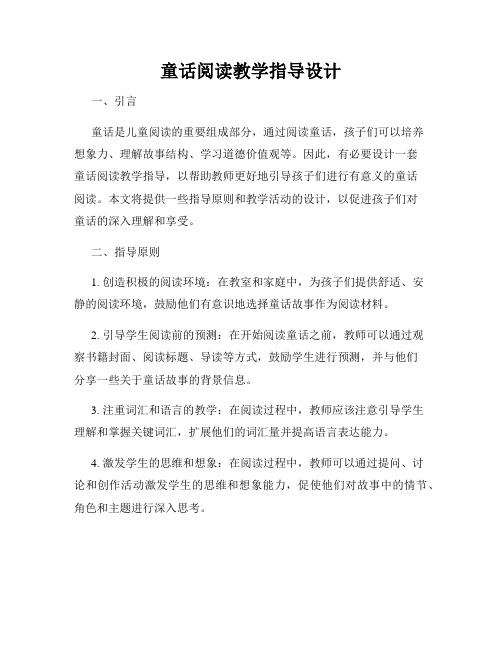 童话阅读教学指导设计

一、引言

童话是儿童阅读的重要组成部分，通过阅读童话，孩子们可以培养想象力、理解故事结构、学习道德价值观等。因此，有必要设计一套童话阅读教学指导，以帮助教师更好地引导孩子们进行有意义的童话阅读。本文将提供一些指导原则和教学活动的设计，以促进孩子们对童话的深入理解和享受。

二、指导原则

1. 创造积极的阅读环境：在教室和家庭中，为孩子们提供舒适、安静的阅读环境，鼓励他们有意识地选择童话故事作为阅读材料。

2. 引导学生阅读前的预测：在开始阅读童话之前，教师可以通过观察书籍封面、阅读标题、导读等方式，鼓励学生进行预测，并与他们分享一些关于童话故事的背景信息。

3. 注重词汇和语言的教学：在阅读过程中，教师应该注意引导学生理解和掌握关键词汇，扩展他们的词汇量并提高语言表达能力。

4. 激发学生的思维和想象：在阅读过程中，教师可以通过提问、讨论和创作活动激发学生的思维和想象能力，促使他们对故事中的情节、角色和主题进行深入思考。